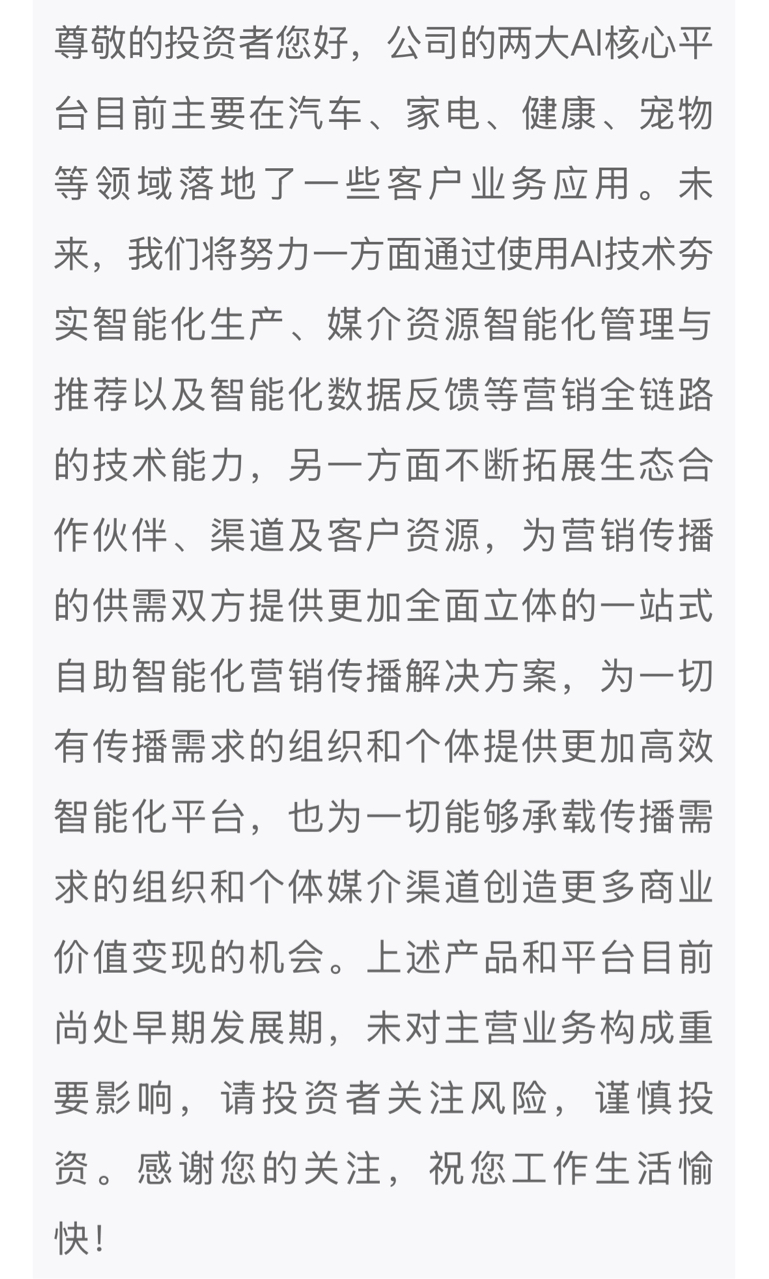 尊敬的投资者您好，公司的两大AI核心平台目前主要在汽车、家电、健康、宠物等领域落地了一些客户业务应用。未来，我们将努力一方面通过使用AI技术夯实智能化生产、媒介资源智能化管理与推荐以及智能化数据反馈等营销全链路的技术能力，另一方面不断拓展生态合作伙伴、渠道及客户资源，为营销传播的供需双方提供更加全面立体的一站式自助智能化营销传播解决方案，为一切有传播需求的组织和个体提供更加高效智能化平台，也为一切能够承载传播需求的组织和个体媒介渠道创造更多商业价值变现的机会。上述产品和平台目前尚处早期发展期，未对主营业务构成重要影响，请投资者关注风险，谨慎投资。感谢您的关注，祝您工作生活愉快！